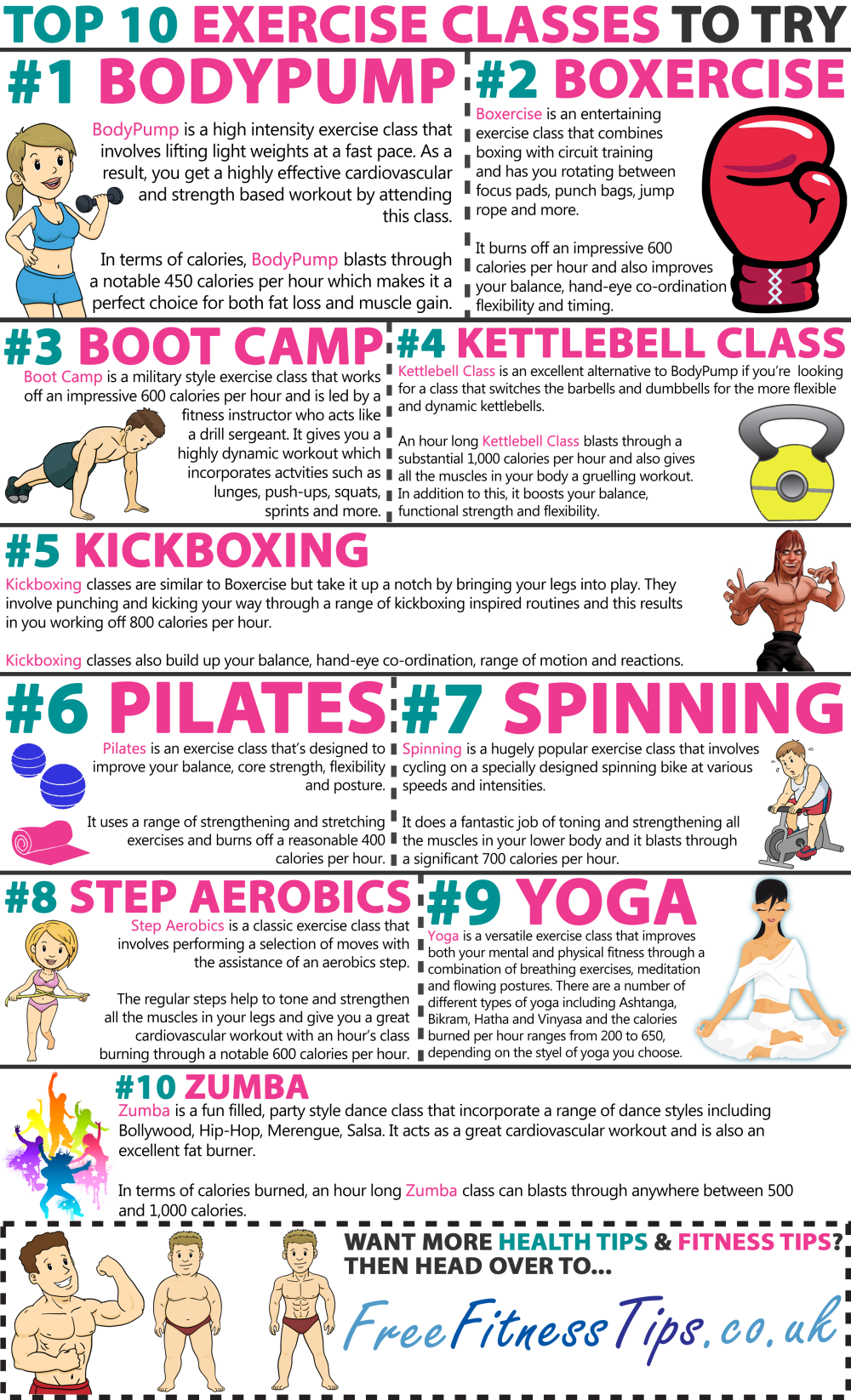 TOP 10 EXERCISE CLASSES TO TRY

#1 BODYPUMP

BodyPump is a high intensity exercise class that involves lifting light weights at a fast pace. As a result, you get a highly effective cardiovascular and strength based workout by attending this class.

In terms of calories, BodyPump blasts through a notable 450 calories per hour which makes it a perfect choice for both fat loss and muscle gain.

#2 BOXERCISE

Boxercise is an entertaining exercise class that combines boxing with circuit training and has you rotating between focus pads, punch bags, jump rope and more.

It burns off an impressive 600 calories per hour and also improves your balance, hand-eye co-ordination flexibility and timing.

#3 BOOT CAMP

Boot Camp is a military style exercise class that works off an impressive 600 calories per hour and is led by a fitness instructor who acts like a drill sergeant. It gives you a highly dynamic workout which incorporates actvities such as lunges, push-ups, squats, sprints and more.

#4 KETTLEBELL CLASS

Kettlebell Class is an excellent alternative to BodyPump if you're looking for a class that switches the barbells and dumbbells for the more flexible and dynamic kettlebells.

An hour long Kettlebell Class blasts through a substantial 1,000 calories per hour and also gives all the muscles in your body a gruelling workout. In addition to this, it boosts your balance, functional strength and flexibility.

#5 KICKBOXING

Kickboxing classes are similar to Boxercise but take it up a notch by bringing your legs into play. They involve punching and kicking your way through a range of kickboxing inspired routines and this results in you working off 800 calories per hour.

Kickboxing classes also build up your balance, hand-eye co-ordination, range of motion and reactions.

#6 PILATES

Pilates is an exercise class that's designed to improve your balance, core strength, flexibility and posture.

It uses a range of strengthening and stretching exercises and burns off a reasonable 400 calories per hour.

#7 SPINNING

Spinning is a hugely popular exercise class that involves cycling on a specially designed spinning bike at various speeds and intensities.

It does a fantastic job of toning and strengthening all the muscles in your lower body and it blasts through a significant 700 calories per hour.

#8 STEP AEROBICS

Step Aerobics is a classic exercise class that involves performing a selection of moves with the assistance of an aerobics step.

The regular steps help to tone and strengthen all the muscles in your legs and give you a great cardiovascular workout with an hour's class burning through a notable 600 calories per hour.

#9 YOGA

Yoga is a versatile exercise class that improves both your mental and physical fitness through a combination of breathing exercises, meditation and flowing postures. There are a number of different types of yoga including Ashtanga, Bikram, Hatha and Vinyasa and the calories burned per hour ranges from 200 to 650, depending on the styel of yoga you choose.

#10 ZUMBA

Zumba is a fun filled, party style dance class that incorporate a range of dance styles including Bollywood, Hip-Hop, Merengue, Salsa. It acts as a great cardiovascular workout and is also an excellent fat burner.

In terms of calories burned, an hour long Zumba class can blasts through anywhere between 500 and 1,000 calories.

WANT MORE HEALTH TIPS & FITNESS TIPS?
THEN HEAD OVER TO...

FreeFitnessTips.co.uk